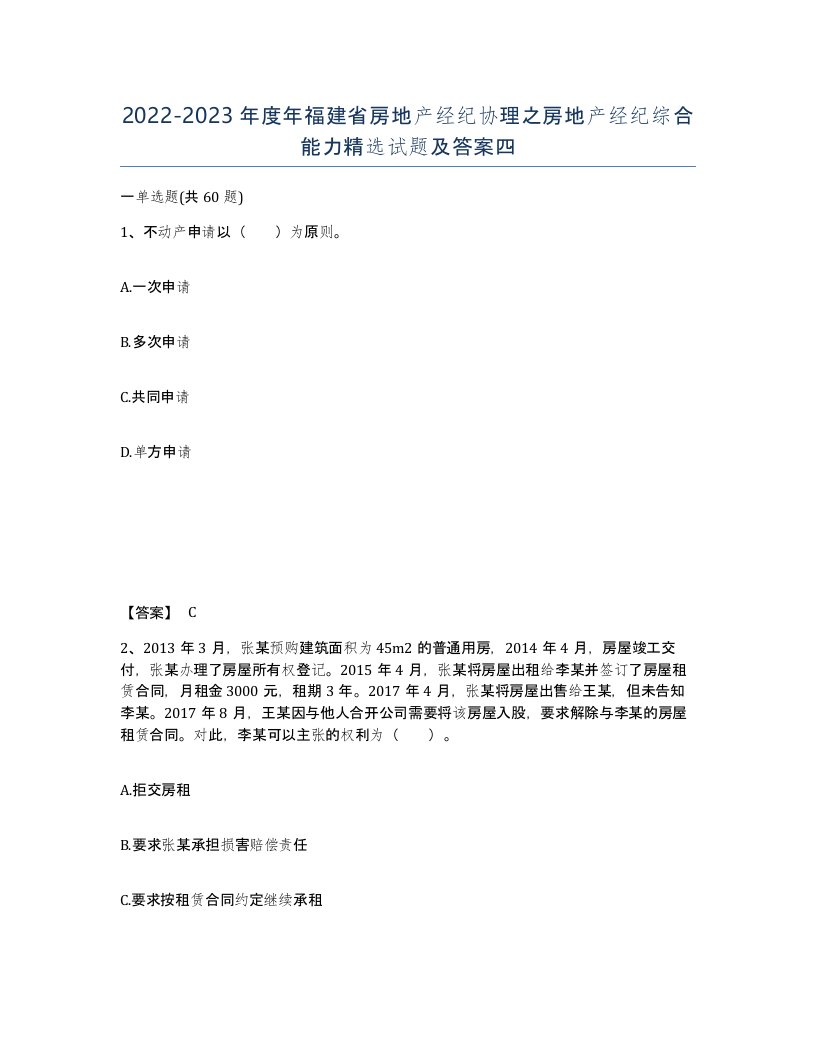 2022-2023年度年福建省房地产经纪协理之房地产经纪综合能力精选试题及答案四

一单选题(共60题)

1、不动产申请以（　　）为原则。

A.一次申请

B.多次申请

C.共同申请

D.单方申请

【答案】 C

2、2013年3月，张某预购建筑面积为45m2的普通用房，2014年4月，房屋竣工交付，张某办理了房屋所有权登记。2015年4月，张某将房屋出租给李某并签订了房屋租赁合同，月租金3000元，租期3年。2017年4月，张某将房屋出售给王某，但未告知李某。2017年8月，王某因与他人合开公司需要将该房屋入股，要求解除与李某的房屋租赁合同。对此，李某可以主张的权利为（　　）。

A.拒交房租

B.要求张某承担损害赔偿责任

C.要求按租赁合同约定继续承租